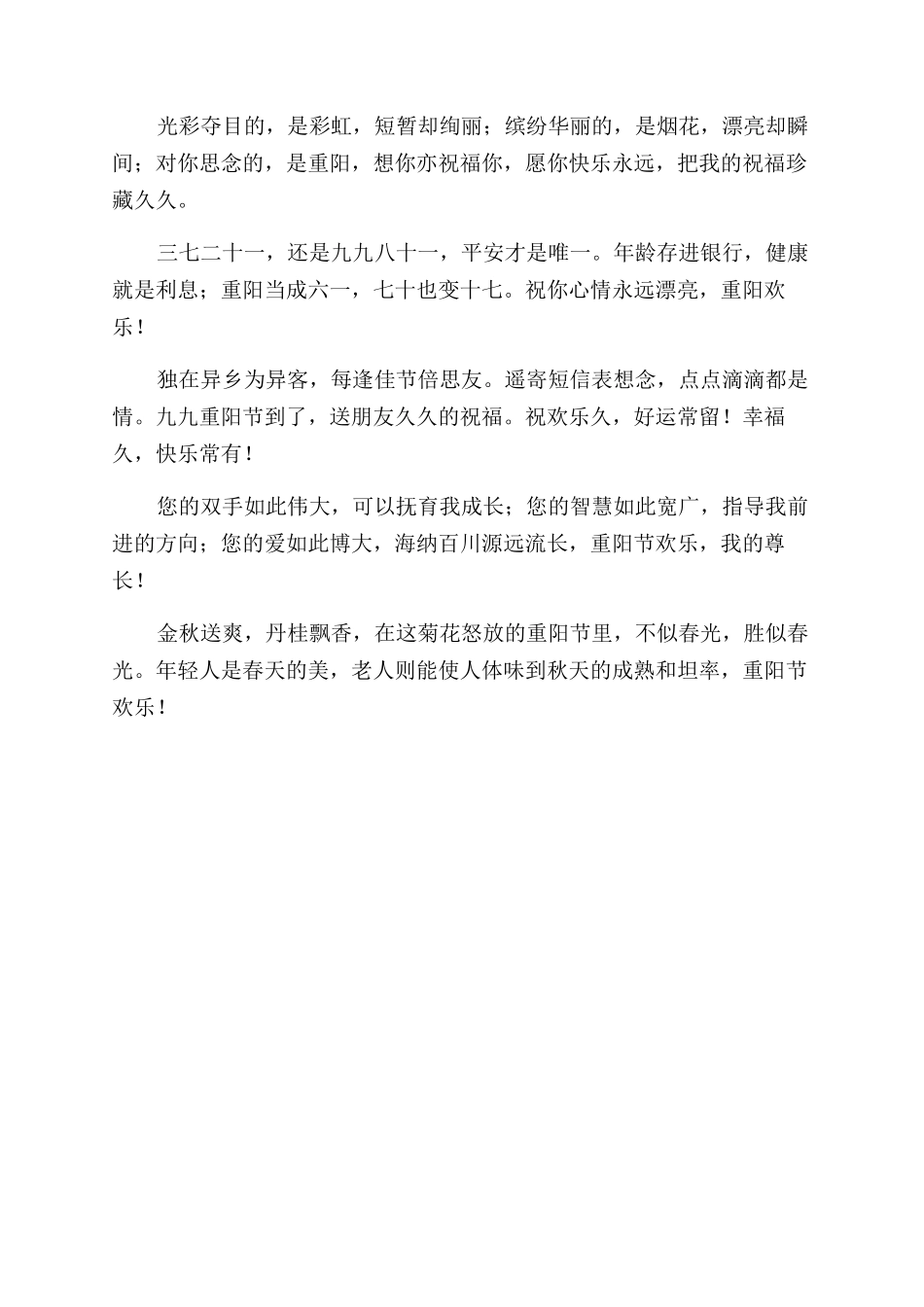 光彩夺目的，是彩虹，短暂却绚丽；缤纷华丽的，是烟花，漂亮却瞬间；对你思念的，是重阳，想你亦祝福你，愿你快乐永远，把我的祝福珍藏久久。

三七二十一，还是九九八十一，平安才是唯一。年龄存进银行，健康就是利息；重阳当成六一，七十也变十七。祝你心情永远漂亮，重阳欢乐！

独在异乡为异客，每逢佳节倍思友。遥寄短信表想念，点点滴滴都是情。九九重阳节到了，送朋友久久的祝福。祝欢乐久，好运常留！幸福久，快乐常有！

您的双手如此伟大，可以抚育我成长；您的智慧如此宽广，指导我前进的方向；您的爱如此博大，海纳百川源远流长，重阳节欢乐，我的尊长！

金秋送爽，丹桂飘香，在这菊花怒放的重阳节里，不似春光，胜似春光。年轻人是春天的美，老人则能使人体味到秋天的成熟和坦率，重阳节欢乐！